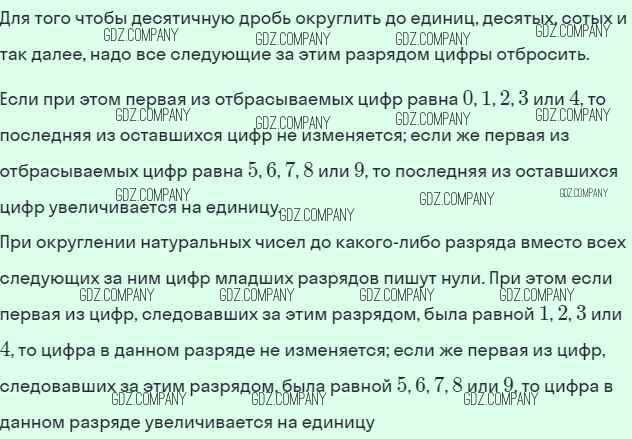 Для того чтобы десятичную дробь округлить до единиц, десятых, сотых и так далее, надо все следующие за этим разрядом цифры отбросить.

Если при этом первая из отбрасываемых цифр равна $0, 1, 2, 3$ или $4$, то последняя из оставшихся цифр не изменяется; если же первая из отбрасываемых цифр равна $5, 6, 7, 8$ или $9$, то последняя из оставшихся цифр увеличивается на единицу.

При округлении натуральных чисел до какого-либо разряда вместо всех следующих за ним цифр младших разрядов пишут нули. При этом если первая из цифр, следовавших за этим разрядом, была равной $1, 2, 3$ или $4$, то цифра в данном разряде не изменяется; если же первая из цифр, следовавших за этим разрядом, была равной $5, 6, 7, 8$ или $9$, то цифра в данном разряде увеличивается на единицу

GDZ.COMPANY